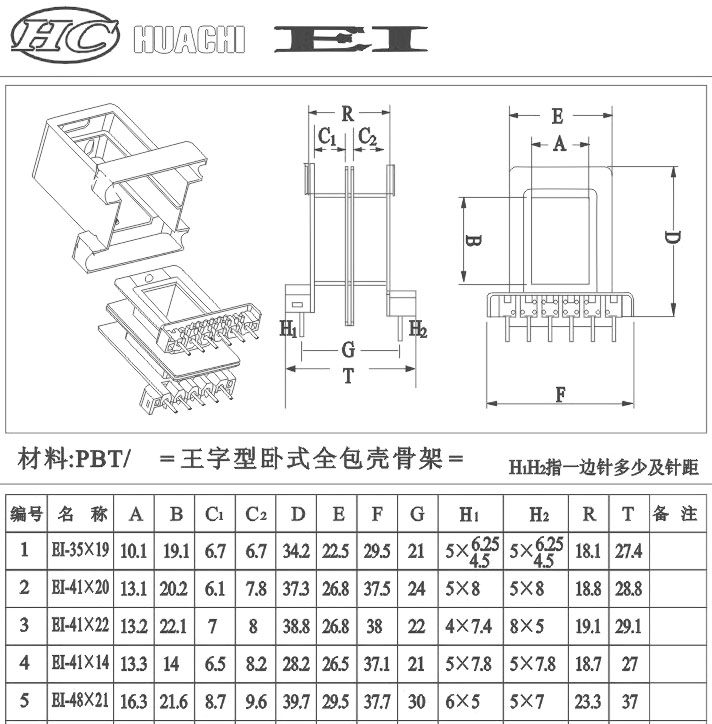 HC HUACHI EI

R
$C_1$ $C_2$
$H_1$ $H_2$
G
T

E
A
B
D
F

材料:PBT/ =王字型卧式全包壳骨架= $H_1H_2$指一边针多少及针距

| 编号 | 名 称 | A | B | $C_1$ | $C_2$ | D | E | F | G | $H_1$ | $H_2$ | R | T | 备 注 |
|---|---|---|---|---|---|---|---|---|---|---|---|---|---|---|
| 1 | EI-35×19 | 10.1 | 19.1 | 6.7 | 6.7 | 34.2 | 22.5 | 29.5 | 21 | $5\times\frac{6.25}{4.5}$ | $5\times\frac{6.25}{4.5}$ | 18.1 | 27.4 | |
| 2 | EI-41×20 | 13.1 | 20.2 | 6.1 | 7.8 | 37.3 | 26.8 | 37.5 | 24 | 5×8 | 5×8 | 18.8 | 28.8 | |
| 3 | EI-41×22 | 13.2 | 22.1 | 7 | 8 | 38.8 | 26.8 | 38 | 22 | 4×7.4 | 8×5 | 19.1 | 29.1 | |
| 4 | EI-41×14 | 13.3 | 14 | 6.5 | 8.2 | 28.2 | 26.5 | 37.1 | 21 | 5×7.8 | 5×7.8 | 18.7 | 27 | |
| 5 | EI-48×21 | 16.3 | 21.6 | 8.7 | 9.6 | 39.7 | 29.5 | 37.7 | 30 | 6×5 | 5×7 | 23.3 | 37 | |